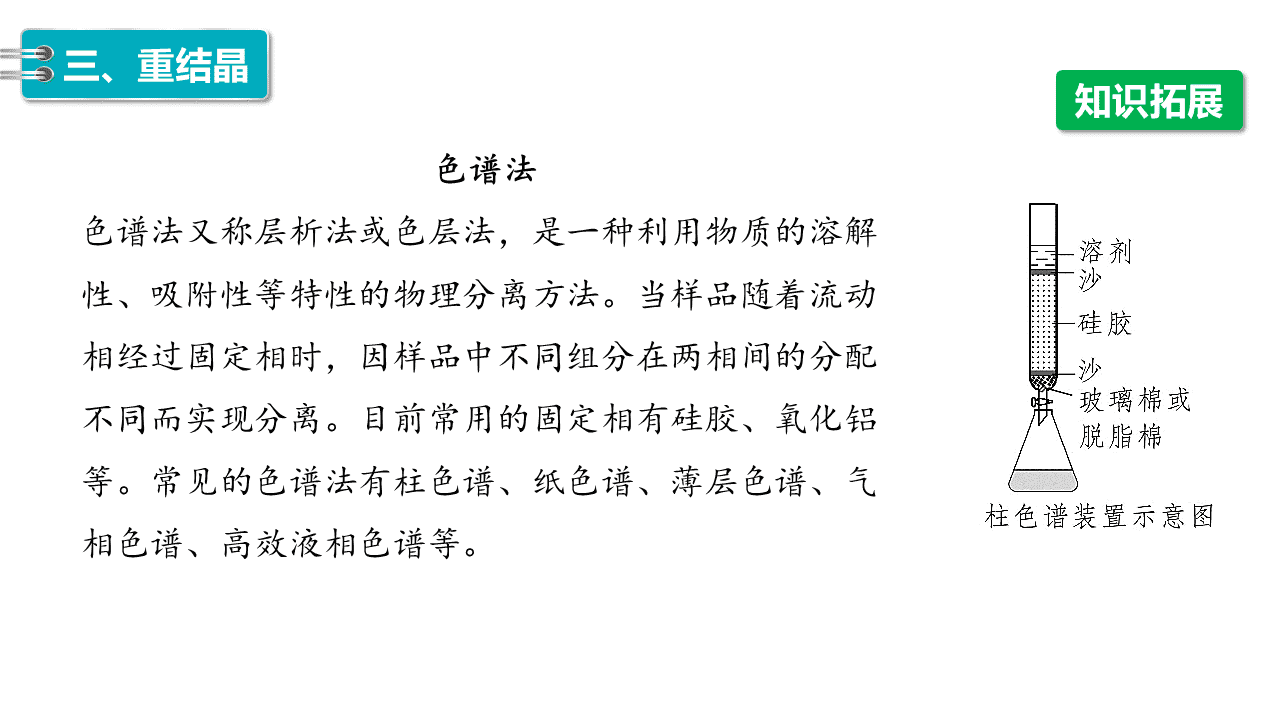 三、重结晶

知识拓展

色谱法

色谱法又称层析法或色层法，是一种利用物质的溶解性、吸附性等特性的物理分离方法。当样品随着流动相经过固定相时，因样品中不同组分在两相间的分配不同而实现分离。目前常用的固定相有硅胶、氧化铝等。常见的色谱法有柱色谱、纸色谱、薄层色谱、气相色谱、高效液相色谱等。

溶剂
沙
硅胶
沙
玻璃棉或脱脂棉

柱色谱装置示意图